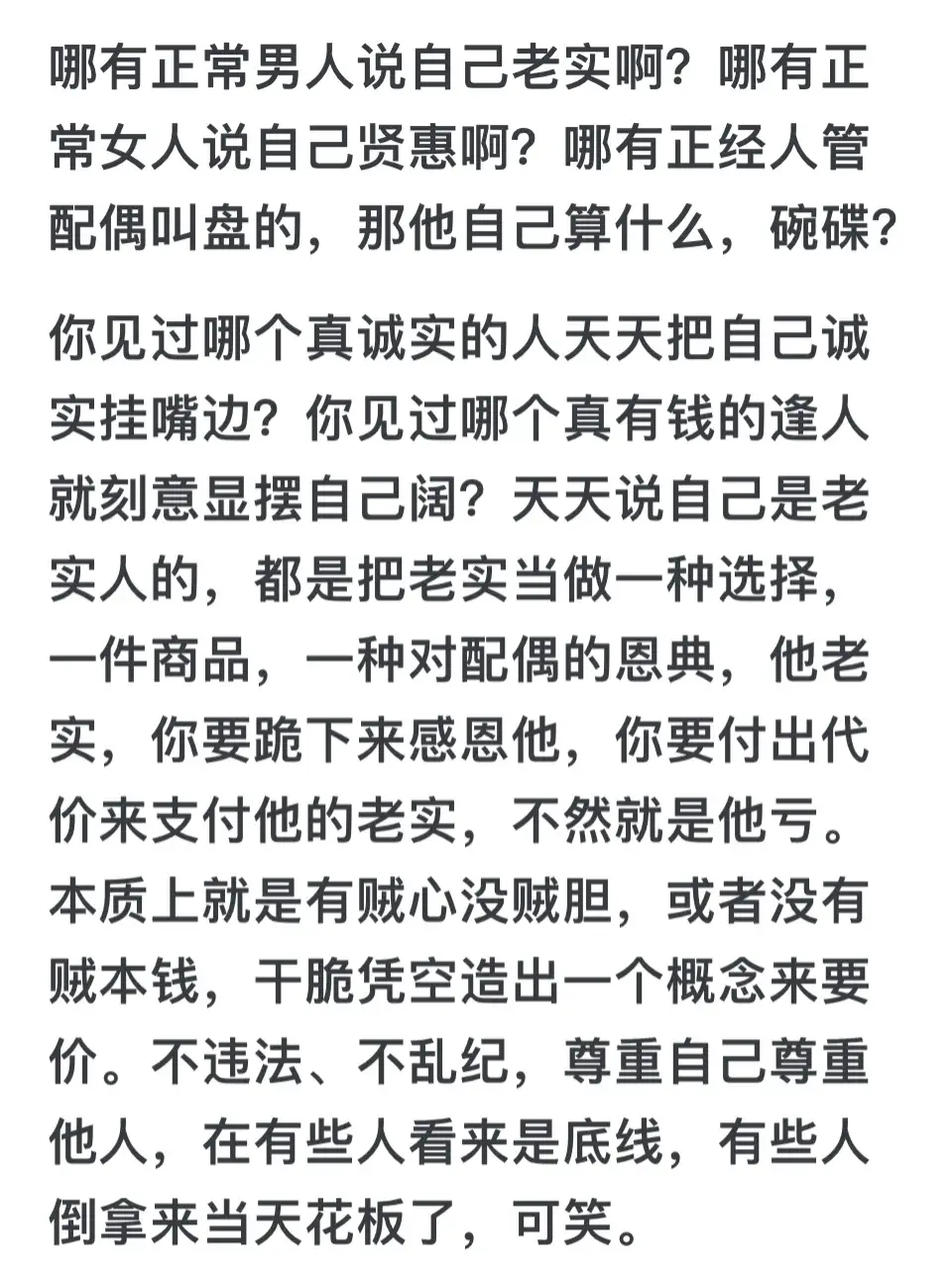 哪有正常男人说自己老实啊？哪有正常女人说自己贤惠啊？哪有正经人管配偶叫盘的，那他自己算什么，碗碟？

你见过哪个真诚实的人天天把自己诚实挂嘴边？你见过哪个真有钱的逢人就刻意显摆自己阔？天天说自己是老实人的，都是把老实当做一种选择，一件商品，一种对配偶的恩典，他老实，你要跪下来感恩他，你要付出代价来支付他的老实，不然就是他亏。本质上就是有贼心没贼胆，或者没有贼本钱，干脆凭空造出一个概念来要价。不违法、不乱纪，尊重自己尊重他人，在有些人看来是底线，有些人倒拿来当天花板了，可笑。